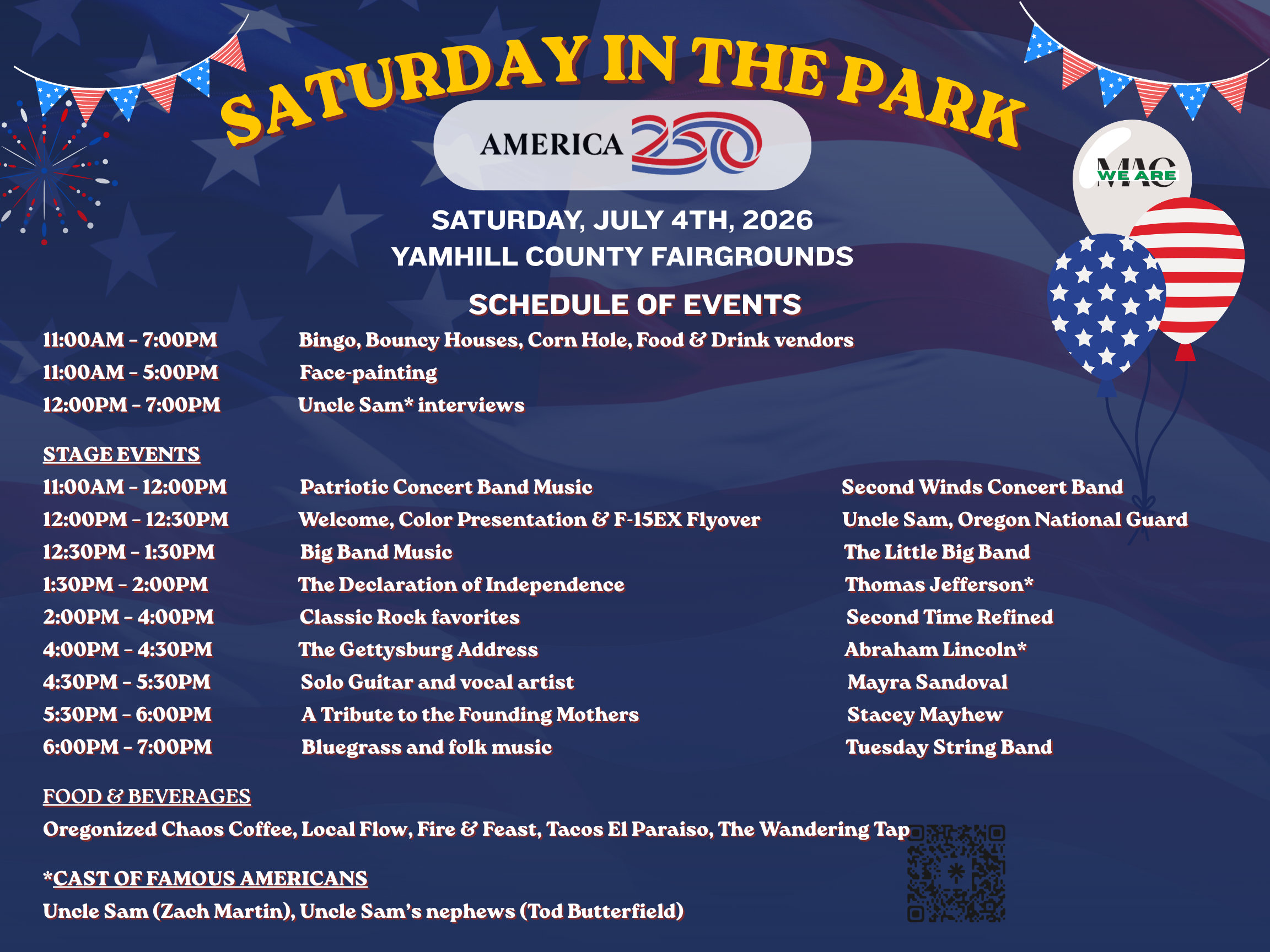 SATURDAY IN THE PARK

AMERICA 250

WE ARE MAC

SATURDAY, JULY 4TH, 2026
YAMHILL COUNTY FAIRGROUNDS

SCHEDULE OF EVENTS

| | |
|---|---|
| 11:00AM - 7:00PM | Bingo, Bouncy Houses, Corn Hole, Food & Drink vendors |
| 11:00AM - 5:00PM | Face-painting |
| 12:00PM - 7:00PM | Uncle Sam* interviews |

STAGE EVENTS

| | | |
|---|---|---|
| 11:00AM - 12:00PM | Patriotic Concert Band Music | Second Winds Concert Band |
| 12:00PM - 12:30PM | Welcome, Color Presentation & F-15EX Flyover | Uncle Sam, Oregon National Guard |
| 12:30PM - 1:30PM | Big Band Music | The Little Big Band |
| 1:30PM - 2:00PM | The Declaration of Independence | Thomas Jefferson* |
| 2:00PM - 4:00PM | Classic Rock favorites | Second Time Refined |
| 4:00PM - 4:30PM | The Gettysburg Address | Abraham Lincoln* |
| 4:30PM - 5:30PM | Solo Guitar and vocal artist | Mayra Sandoval |
| 5:30PM - 6:00PM | A Tribute to the Founding Mothers | Stacey Mayhew |
| 6:00PM - 7:00PM | Bluegrass and folk music | Tuesday String Band |

FOOD & BEVERAGES
Oregonized Chaos Coffee, Local Flow, Fire & Feast, Tacos El Paraiso, The Wandering Tap

*CAST OF FAMOUS AMERICANS
Uncle Sam (Zach Martin), Uncle Sam's nephews (Tod Butterfield)